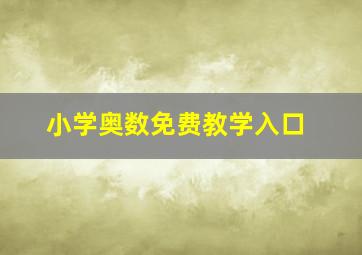 小学奥数免费教学入口